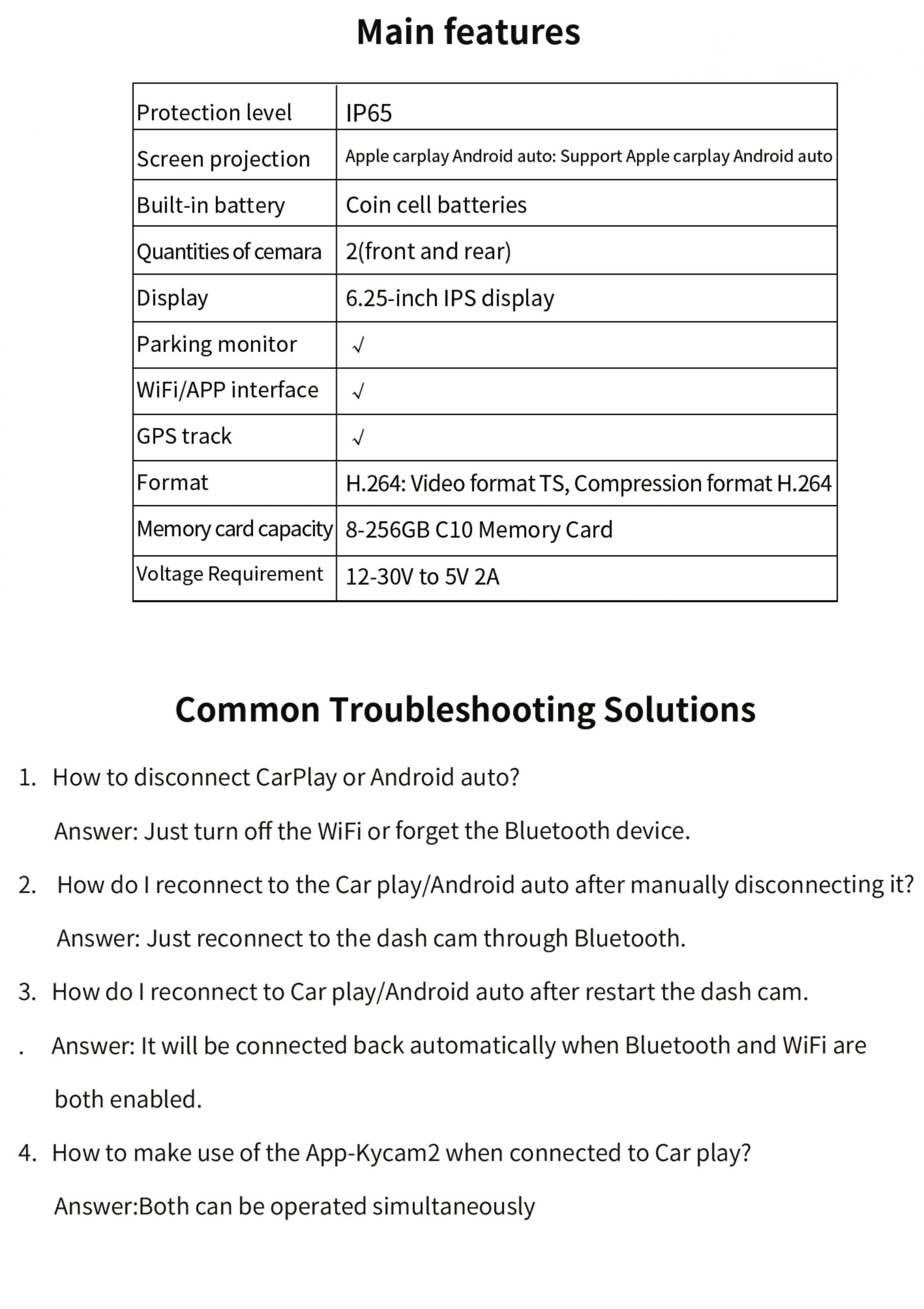 Main features

| Protection level | IP65 |
|---|---|
| Screen projection | Apple carplay Android auto: Support Apple carplay Android auto |
| Built-in battery | Coin cell batteries |
| Quantities of cemara | 2(front and rear) |
| Display | 6.25-inch IPS display |
| Parking monitor | √ |
| WiFi/APP interface | √ |
| GPS track | √ |
| Format | H.264: Video format TS, Compression format H.264 |
| Memory card capacity | 8-256GB C10 Memory Card |
| Voltage Requirement | 12-30V to 5V 2A |

Common Troubleshooting Solutions

1. How to disconnect CarPlay or Android auto?

Answer: Just turn off the WiFi or forget the Bluetooth device.

2. How do I reconnect to the Car play/Android auto after manually disconnecting it?

Answer: Just reconnect to the dash cam through Bluetooth.

3. How do I reconnect to Car play/Android auto after restart the dash cam.

. Answer: It will be connected back automatically when Bluetooth and WiFi are both enabled.

4. How to make use of the App-Kycam2 when connected to Car play?

Answer:Both can be operated simultaneously